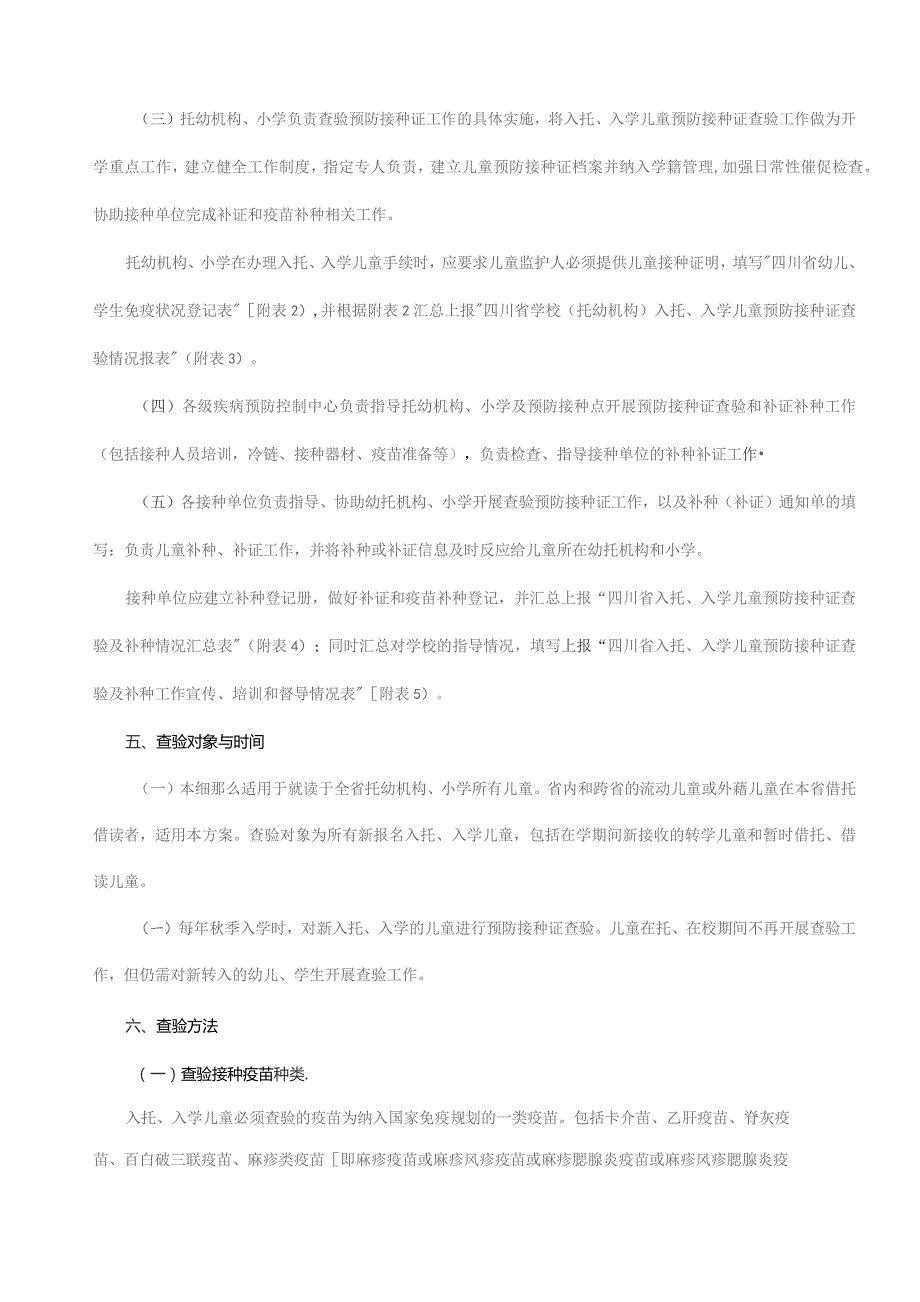 （三）托幼机构、小学负责查验预防接种证工作的具体实施，将入托、入学儿童预防接种证查验工作做为开学重点工作，建立健全工作制度，指定专人负责，建立儿童预防接种证档案并纳入学籍管理，加强日常性催促检查。协助接种单位完成补证和疫苗补种相关工作。

托幼机构、小学在办理入托、入学儿童手续时，应要求儿童监护人必须提供儿童接种证明，填写"四川省幼儿、学生免疫状况登记表"［附表2），并根据附表2汇总上报"四川省学校（托幼机构）入托、入学儿童预防接种证查验情况报表"（附表3）。

（四）各级疾病预防控制中心负责指导托幼机构、小学及预防接种点开展预防接种证查验和补证补种工作（包括接种人员培训，冷链、接种器材、疫苗准备等），负责检查、指导接种单位的补种补证工作•

（五）各接种单位负责指导、协助幼托机构、小学开展查验预防接种证工作，以及补种（补证）通知单的填写：负责儿童补种、补证工作，并将补种或补证信息及时反应给儿童所在幼托机构和小学。

接种单位应建立补种登记册，做好补证和疫苗补种登记，并汇总上报“四川省入托、入学儿童预防接种证查验及补种情况汇总表"（附表4）；同时汇总对学校的指导情况，填写上报“四川省入托、入学儿童预防接种证查验及补种工作宣传、培训和督导情况表"［附表5）。

五、查验对象与时间

（一）本细那么适用于就读于全省托幼机构、小学所有儿童。省内和跨省的流动儿童或外藉儿童在本省借托借读者，适用本方案。查验对象为所有新报名入托、入学儿童，包括在学期间新接收的转学儿童和暂时借托、借读儿童。

（一）每年秋季入学时，对新入托、入学的儿童进行预防接种证查验。儿童在托、在校期间不再开展查验工作，但仍需对新转入的幼儿、学生开展查验工作。

六、查验方法

（一）查验接种疫苗种类.

入托、入学儿童必须查验的疫苗为纳入国家免疫规划的一类疫苗。包括卡介苗、乙肝疫苗、脊灰疫苗、百白破三联疫苗、麻疹类疫苗［即麻疹疫苗或麻疹风疹疫苗或麻疹腮腺炎疫苗或麻疹风疹腮腺炎疫